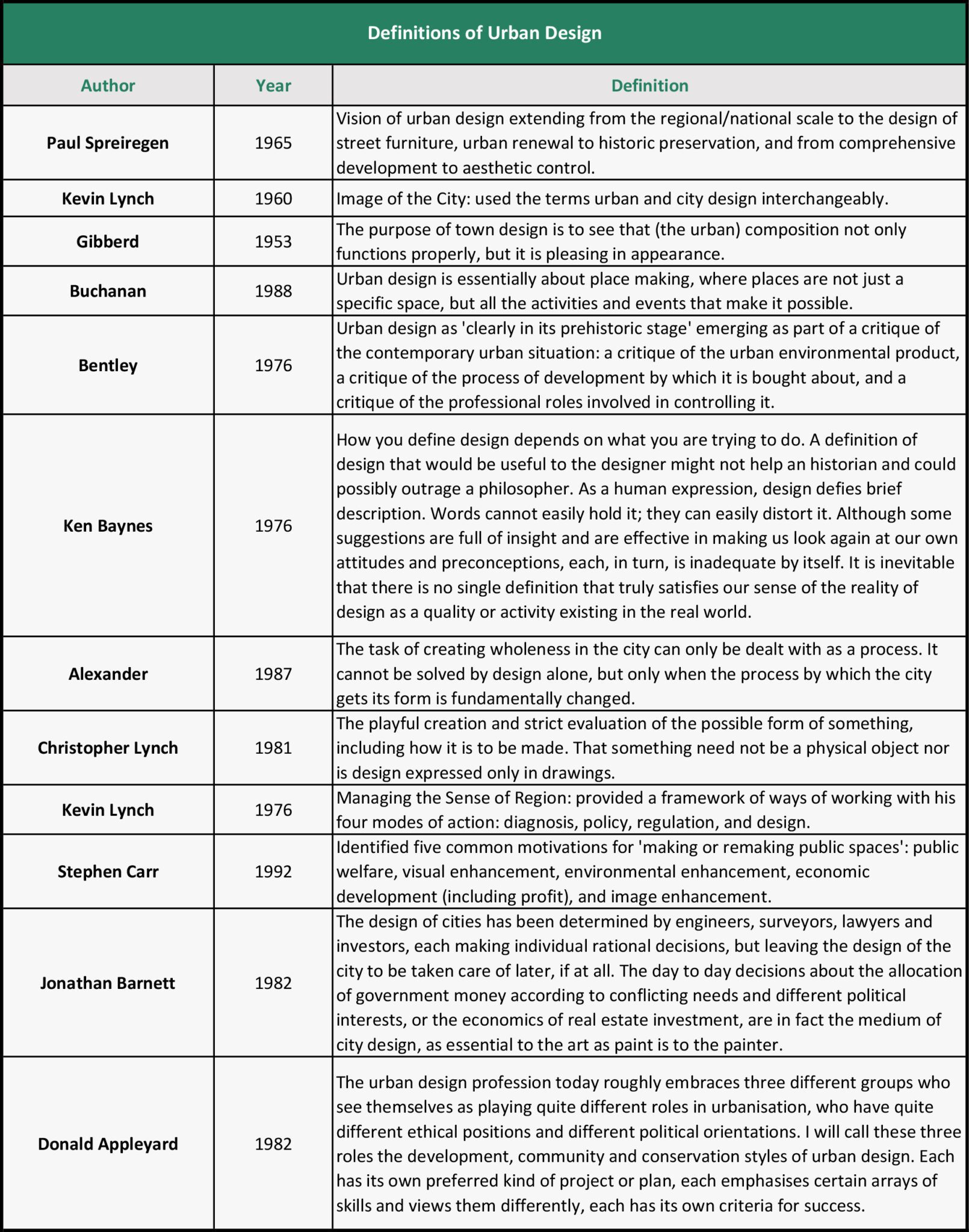 Definitions of Urban Design

| Author | Year | Definition |
|---|---|---|
| Paul Spreiregen | 1965 | Vision of urban design extending from the regional/national scale to the design of street furniture, urban renewal to historic preservation, and from comprehensive development to aesthetic control. |
| Kevin Lynch | 1960 | Image of the City: used the terms urban and city design interchangeably. |
| Gibberd | 1953 | The purpose of town design is to see that (the urban) composition not only functions properly, but it is pleasing in appearance. |
| Buchanan | 1988 | Urban design is essentially about place making, where places are not just a specific space, but all the activities and events that make it possible. |
| Bentley | 1976 | Urban design as 'clearly in its prehistoric stage' emerging as part of a critique of the contemporary urban situation: a critique of the urban environmental product, a critique of the process of development by which it is bought about, and a critique of the professional roles involved in controlling it. |
| Ken Baynes | 1976 | How you define design depends on what you are trying to do. A definition of design that would be useful to the designer might not help an historian and could possibly outrage a philosopher. As a human expression, design defies brief description. Words cannot easily hold it; they can easily distort it. Although some suggestions are full of insight and are effective in making us look again at our own attitudes and preconceptions, each, in turn, is inadequate by itself. It is inevitable that there is no single definition that truly satisfies our sense of the reality of design as a quality or activity existing in the real world. |
| Alexander | 1987 | The task of creating wholeness in the city can only be dealt with as a process. It cannot be solved by design alone, but only when the process by which the city gets its form is fundamentally changed. |
| Christopher Lynch | 1981 | The playful creation and strict evaluation of the possible form of something, including how it is to be made. That something need not be a physical object nor is design expressed only in drawings. |
| Kevin Lynch | 1976 | Managing the Sense of Region: provided a framework of ways of working with his four modes of action: diagnosis, policy, regulation, and design. |
| Stephen Carr | 1992 | Identified five common motivations for 'making or remaking public spaces': public welfare, visual enhancement, environmental enhancement, economic development (including profit), and image enhancement. |
| Jonathan Barnett | 1982 | The design of cities has been determined by engineers, surveyors, lawyers and investors, each making individual rational decisions, but leaving the design of the city to be taken care of later, if at all. The day to day decisions about the allocation of government money according to conflicting needs and different political interests, or the economics of real estate investment, are in fact the medium of city design, as essential to the art as paint is to the painter. |
| Donald Appleyard | 1982 | The urban design profession today roughly embraces three different groups who see themselves as playing quite different roles in urbanisation, who have quite different ethical positions and different political orientations. I will call these three roles the development, community and conservation styles of urban design. Each has its own preferred kind of project or plan, each emphasises certain arrays of skills and views them differently, each has its own criteria for success. |